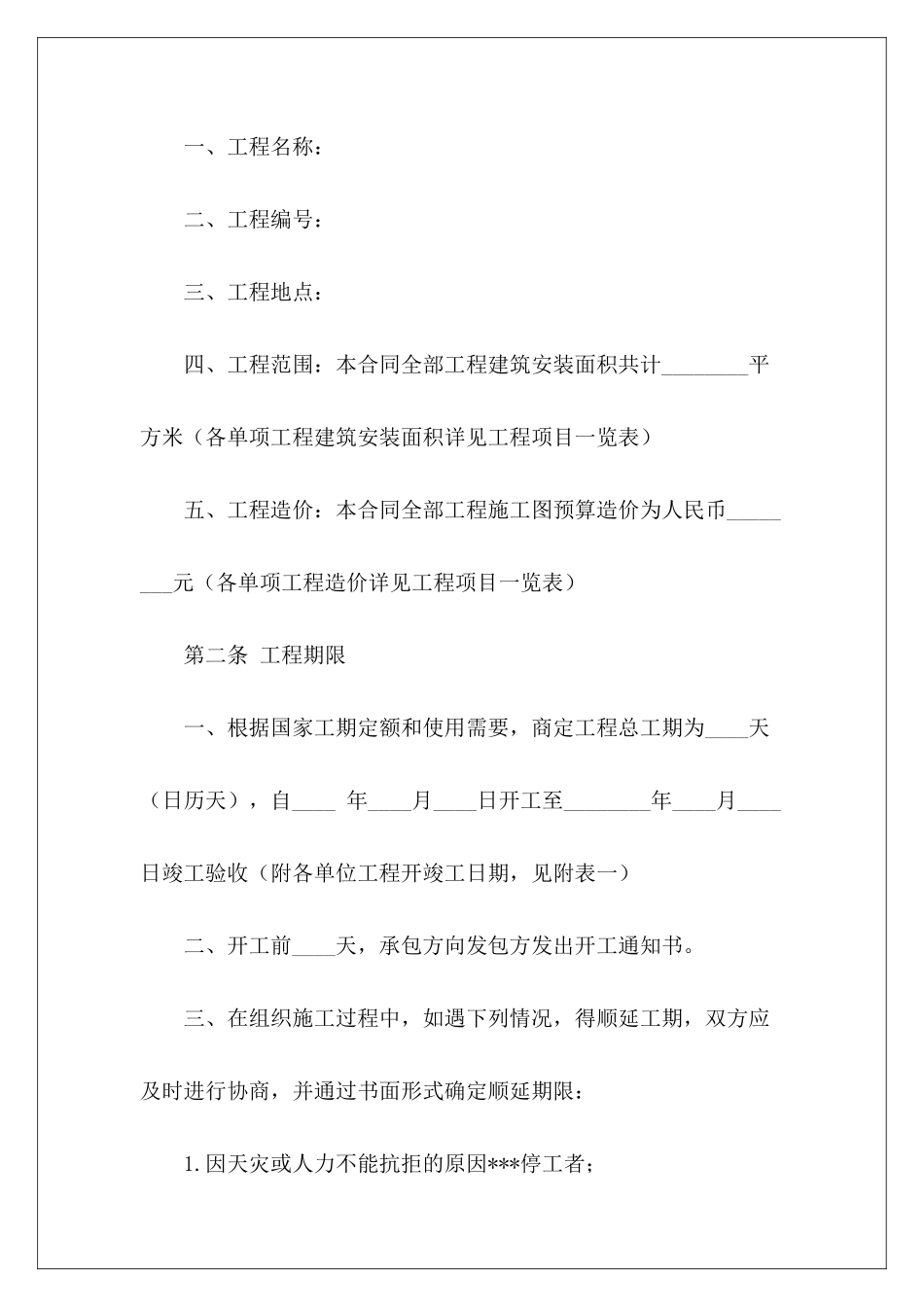 一、工程名称：

二、工程编号：

三、工程地点：

四、工程范围：本合同全部工程建筑安装面积共计________平方米（各单项工程建筑安装面积详见工程项目一览表）

五、工程造价：本合同全部工程施工图预算造价为人民币________元（各单项工程造价详见工程项目一览表）

第二条 工程期限

一、根据国家工期定额和使用需要，商定工程总工期为____天（日历天），自____ 年____月____日开工至________年____月____日竣工验收（附各单位工程开竣工日期，见附表一）

二、开工前____天，承包方向发包方发出开工通知书。

三、在组织施工过程中，如遇下列情况，得顺延工期，双方应及时进行协商，并通过书面形式确定顺延期限：

1.因天灾或人力不能抗拒的原因***停工者；